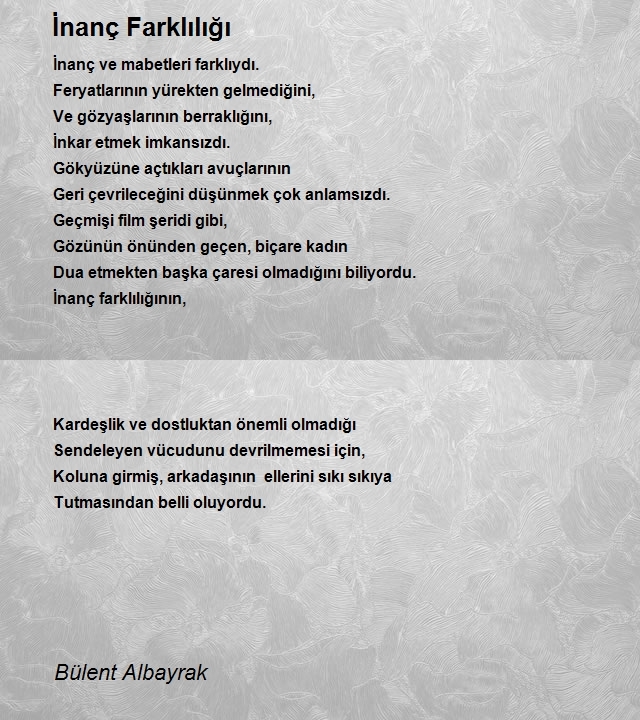 İnanç Farklılığı

İnanç ve mabetleri farklıydı.
Feryatlarının yürekten gelmediğini,
Ve gözyaşlarının berraklığını,
İnkar etmek imkansızdı.
Gökyüzüne açtıkları avuçlarının
Geri çevrileceğini düşünmek çok anlamsızdı.
Geçmişi film şeridi gibi,
Gözünün önünden geçen, biçare kadın
Dua etmekten başka çaresi olmadığını biliyordu.
İnanç farklılığının,

Kardeşlik ve dostluktan önemli olmadığı
Sendeleyen vücudunu devrilmemesi için,
Koluna girmiş, arkadaşının ellerini sıkı sıkıya
Tutmasından belli oluyordu.

Bülent Albayrak